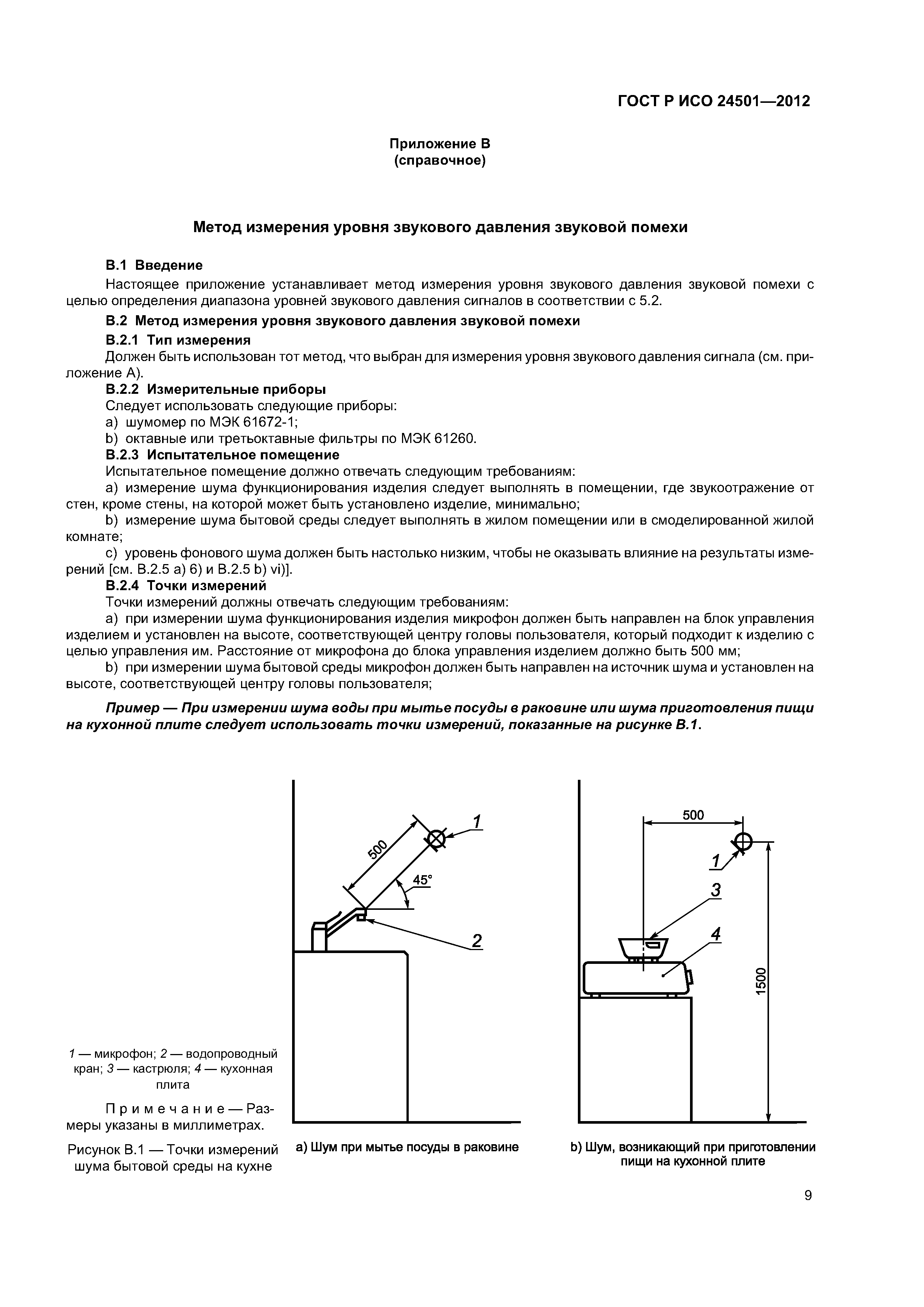 ГОСТ Р ИСО 24501—2012

Приложение В
(справочное)

Метод измерения уровня звукового давления звуковой помехи

В.1 Введение

Настоящее приложение устанавливает метод измерения уровня звукового давления звуковой помехи с целью определения диапазона уровней звукового давления сигналов в соответствии с 5.2.

В.2 Метод измерения уровня звукового давления звуковой помехи

В.2.1 Тип измерения

Должен быть использован тот метод, что выбран для измерения уровня звукового давления сигнала (см. приложение А).

В.2.2 Измерительные приборы

Следует использовать следующие приборы:

a) шумомер по МЭК 61672-1;

b) октавные или третьоктавные фильтры по МЭК 61260.

В.2.3 Испытательное помещение

Испытательное помещение должно отвечать следующим требованиям:

a) измерение шума функционирования изделия следует выполнять в помещении, где звукоотражение от стен, кроме стены, на которой может быть установлено изделие, минимально;

b) измерение шума бытовой среды следует выполнять в жилом помещении или в смоделированной жилой комнате;

c) уровень фонового шума должен быть настолько низким, чтобы не оказывать влияние на результаты измерений [см. В.2.5 а) 6) и В.2.5 b) vi)].

В.2.4 Точки измерений

Точки измерений должны отвечать следующим требованиям:

a) при измерении шума функционирования изделия микрофон должен быть направлен на блок управления изделием и установлен на высоте, соответствующей центру головы пользователя, который подходит к изделию с целью управления им. Расстояние от микрофона до блока управления изделием должно быть 500 мм;

b) при измерении шума бытовой среды микрофон должен быть направлен на источник шума и установлен на высоте, соответствующей центру головы пользователя;

Пример — При измерении шума воды при мытье посуды в раковине или шума приготовления пищи на кухонной плите следует использовать точки измерений, показанные на рисунке В.1.

500
1
45°
2

500
1
3
4
1500

1 — микрофон; 2 — водопроводный кран; 3 — кастрюля; 4 — кухонная плита

Примечание — Размеры указаны в миллиметрах.

Рисунок В.1 — Точки измерений шума бытовой среды на кухне

а) Шум при мытье посуды в раковине

b) Шум, возникающий при приготовлении пищи на кухонной плите

9